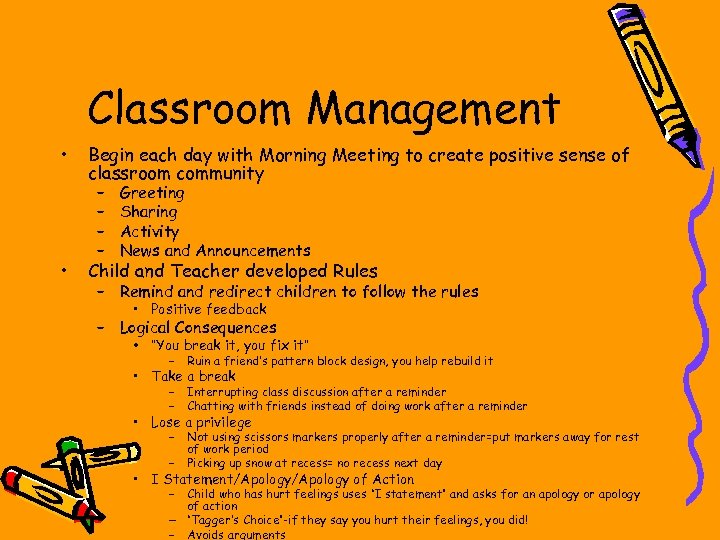 Classroom Management

• Begin each day with Morning Meeting to create positive sense of classroom community
– Greeting
– Sharing
– Activity
– News and Announcements
• Child and Teacher developed Rules
– Remind and redirect children to follow the rules
• Positive feedback
– Logical Consequences
• "You break it, you fix it"
– Ruin a friend's pattern block design, you help rebuild it
• Take a break
– Interrupting class discussion after a reminder
– Chatting with friends instead of doing work after a reminder
• Lose a privilege
– Not using scissors markers properly after a reminder=put markers away for rest of work period
– Picking up snow at recess= no recess next day
• I Statement/Apology/Apology of Action
– Child who has hurt feelings uses "I statement" and asks for an apology or apology of action
– "Tagger's Choice"-if they say you hurt their feelings, you did!
– Avoids arguments